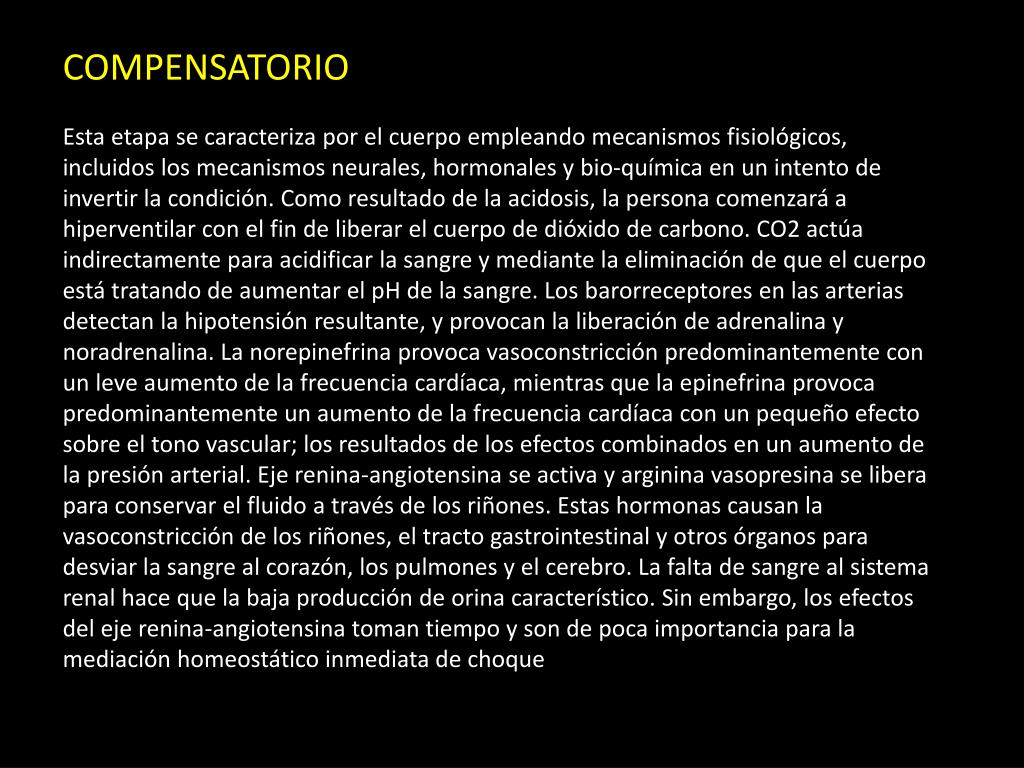 COMPENSATORIO

Esta etapa se caracteriza por el cuerpo empleando mecanismos fisiológicos, incluidos los mecanismos neurales, hormonales y bio-química en un intento de invertir la condición. Como resultado de la acidosis, la persona comenzará a hiperventilar con el fin de liberar el cuerpo de dióxido de carbono. CO2 actúa indirectamente para acidificar la sangre y mediante la eliminación de que el cuerpo está tratando de aumentar el pH de la sangre. Los barorreceptores en las arterias detectan la hipotensión resultante, y provocan la liberación de adrenalina y noradrenalina. La norepinefrina provoca vasoconstricción predominantemente con un leve aumento de la frecuencia cardíaca, mientras que la epinefrina provoca predominantemente un aumento de la frecuencia cardíaca con un pequeño efecto sobre el tono vascular; los resultados de los efectos combinados en un aumento de la presión arterial. Eje renina-angiotensina se activa y arginina vasopresina se libera para conservar el fluido a través de los riñones. Estas hormonas causan la vasoconstricción de los riñones, el tracto gastrointestinal y otros órganos para desviar la sangre al corazón, los pulmones y el cerebro. La falta de sangre al sistema renal hace que la baja producción de orina característico. Sin embargo, los efectos del eje renina-angiotensina toman tiempo y son de poca importancia para la mediación homeostático inmediata de choque